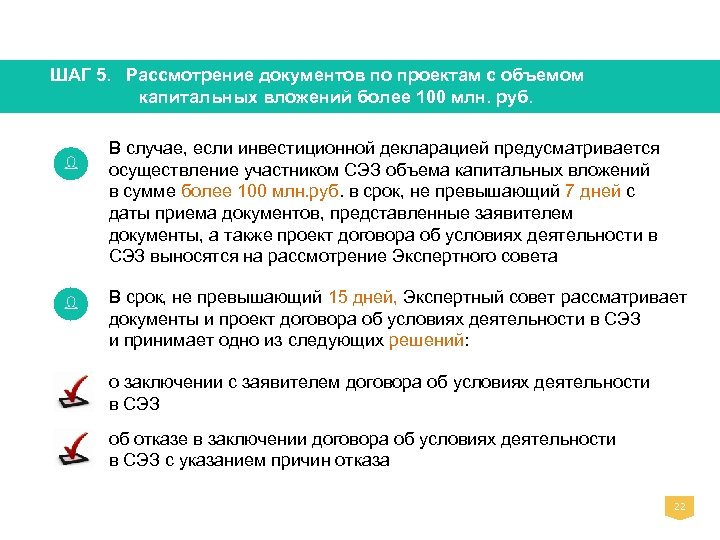 ШАГ 5. Рассмотрение документов по проектам с объемом капитальных вложений более 100 млн. руб.

В случае, если инвестиционной декларацией предусматривается осуществление участником СЭЗ объема капитальных вложений в сумме более 100 млн.руб. в срок, не превышающий 7 дней с даты приема документов, представленные заявителем документы, а также проект договора об условиях деятельности в СЭЗ выносятся на рассмотрение Экспертного совета

В срок, не превышающий 15 дней, Экспертный совет рассматривает документы и проект договора об условиях деятельности в СЭЗ и принимает одно из следующих решений:

о заключении с заявителем договора об условиях деятельности в СЭЗ

об отказе в заключении договора об условиях деятельности в СЭЗ с указанием причин отказа

22